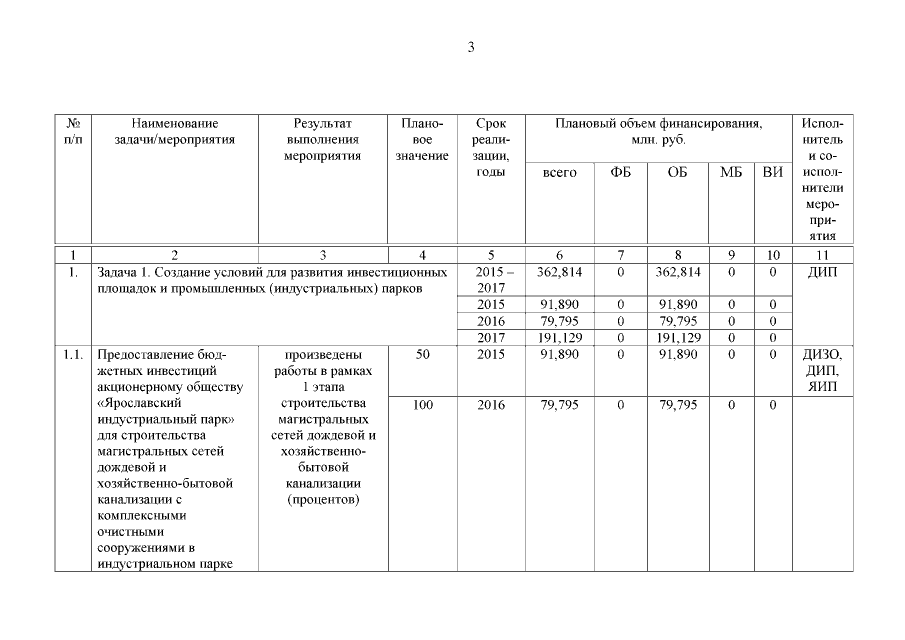 3

| № п/п | Наименование задачи/мероприятия | Результат выполнения мероприятия | Плановое значение | Срок реализации, годы | Плановый объем финансирования, млн. руб. всего | ФБ | ОБ | МБ | ВИ | Исполнитель и соисполнители мероприятия |
|---|---|---|---|---|---|---|---|---|---|---|
| 1 | 2 | 3 | 4 | 5 | 6 | 7 | 8 | 9 | 10 | 11 |
| 1. | Задача 1. Создание условий для развития инвестиционных площадок и промышленных (индустриальных) парков | | | 2015 – 2017 | 362,814 | 0 | 362,814 | 0 | 0 | ДИП |
| | | | | 2015 | 91,890 | 0 | 91,890 | 0 | 0 | |
| | | | | 2016 | 79,795 | 0 | 79,795 | 0 | 0 | |
| | | | | 2017 | 191,129 | 0 | 191,129 | 0 | 0 | |
| 1.1. | Предоставление бюджетных инвестиций акционерному обществу «Ярославский индустриальный парк» для строительства магистральных сетей дождевой и хозяйственно-бытовой канализации с комплексными очистными сооружениями в индустриальном парке | произведены работы в рамках 1 этапа строительства магистральных сетей дождевой и хозяйственно-бытовой канализации (процентов) | 50 | 2015 | 91,890 | 0 | 91,890 | 0 | 0 | ДИЗО, ДИП, ЯИП |
| | | | 100 | 2016 | 79,795 | 0 | 79,795 | 0 | 0 | |